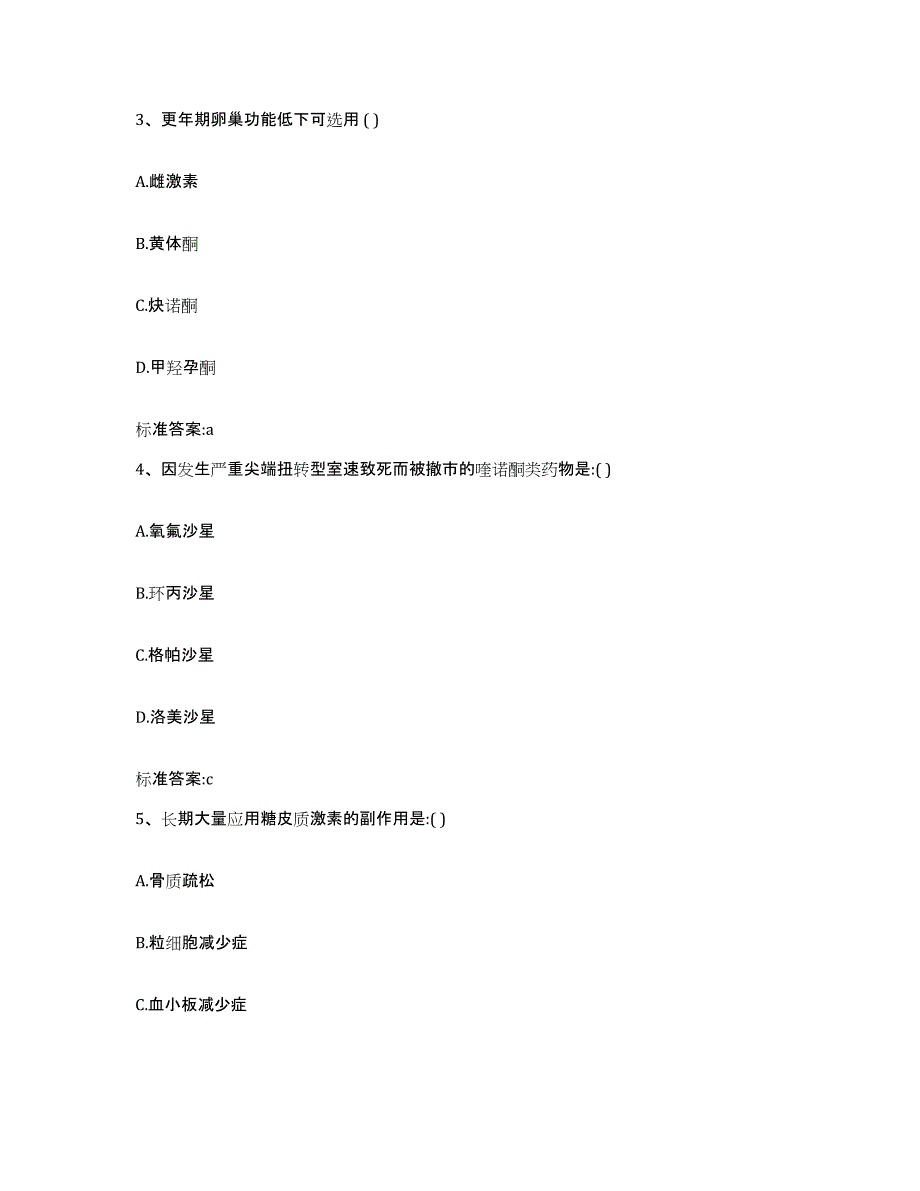 3、更年期卵巢功能低下可选用 ( )

A.雌激素

B.黄体酮

C.炔诺酮

D.甲羟孕酮

标准答案:a

4、因发生严重尖端扭转型室速致死而被撤市的喹诺酮类药物是:( )

A.氧氟沙星

B.环丙沙星

C.格帕沙星

D.洛美沙星

标准答案:c

5、长期大量应用糖皮质激素的副作用是:( )

A.骨质疏松

B.粒细胞减少症

C.血小板减少症